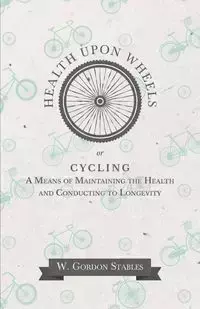 HEALTH UPON WHEELS

or

CYCLING
A Means of Maintaining the Health and Conducting to Longevity

W. Gordon Stables